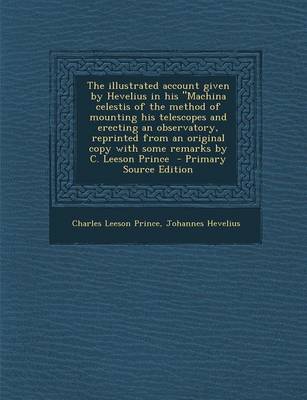 The illustrated account given by Hevelius in his "Machina celestis of the method of mounting his telescopes and erecting an observatory, reprinted from an original copy with some remarks by C. Leeson Prince - Primary Source Edition

Charles Leeson Prince, Johannes Hevelius